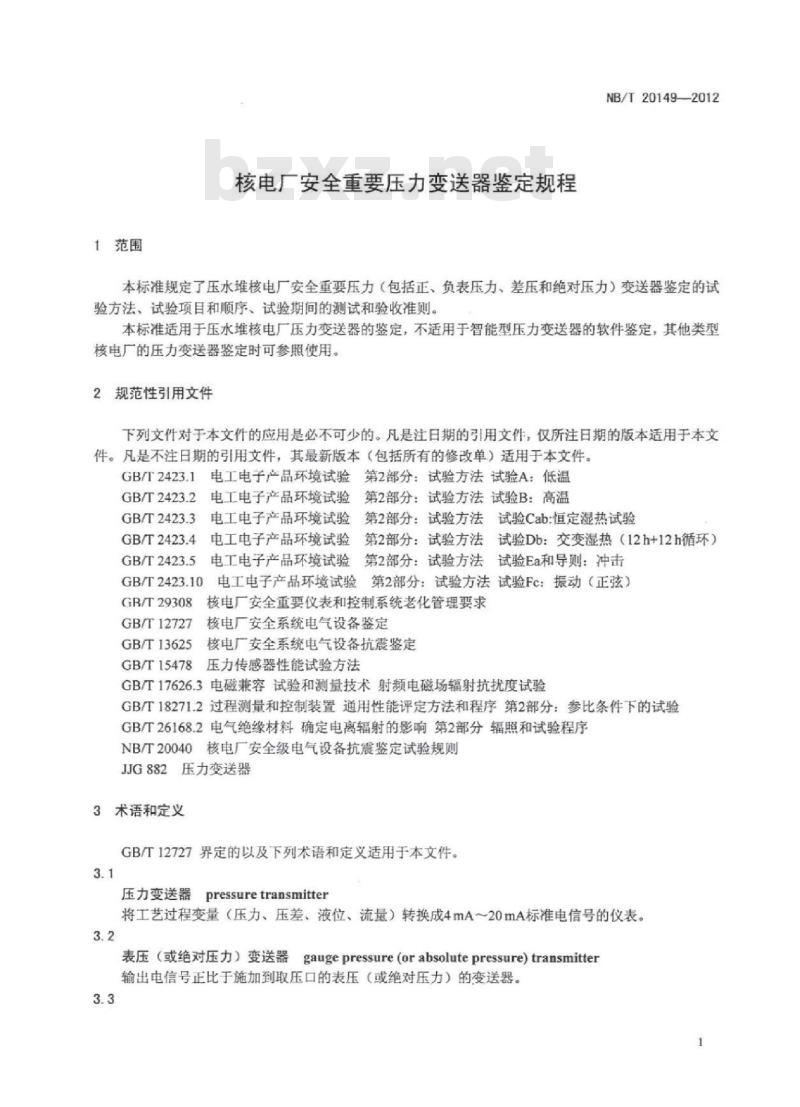 NB/T 20149—2012

bzxz.net

核电厂安全重要压力变送器鉴定规程

1 范围

本标准规定了压水堆核电厂安全重要压力（包括正、负表压力、差压和绝对压力）变送器鉴定的试验方法、试验项目和顺序、试验期间的测试和验收准则。

本标准适用于压水堆核电厂压力变送器的鉴定，不适用于智能型压力变送器的软件鉴定，其他类型核电厂的压力变送器鉴定时可参照使用。

2 规范性引用文件

下列文件对于本文件的应用是必不可少的。凡是注日期的引用文件，仅所注日期的版本适用于本文件。凡是不注日期的引用文件，其最新版本（包括所有的修改单）适用于本文件。

GB/T 2423.1 电工电子产品环境试验 第2部分：试验方法 试验A：低温

GB/T 2423.2 电工电子产品环境试验 第2部分：试验方法 试验B：高温

GB/T 2423.3 电工电子产品环境试验 第2部分：试验方法 试验Cab：恒定湿热试验

GB/T 2423.4 电工电子产品环境试验 第2部分：试验方法 试验Db：交变湿热（12 h+12 h循环）

GB/T 2423.5 电工电子产品环境试验 第2部分：试验方法 试验Ea和导则：冲击

GB/T 2423.10 电工电子产品环境试验 第2部分：试验方法 试验Fc：振动（正弦）

GB/T 29308 核电厂安全重要仪表和控制系统老化管理要求

GB/T 12727 核电厂安全系统电气设备鉴定

GB/T 13625 核电厂安全系统电气设备抗震鉴定

GB/T 15478 压力传感器性能试验方法

GB/T 17626.3 电磁兼容 试验和测量技术 射频电磁场辐射抗扰度试验

GB/T 18271.2 过程测量和控制装置 通用性能评定方法和程序 第2部分：参比条件下的试验

GB/T 26168.2 电气绝缘材料 确定电离辐射的影响 第2部分 辐照和试验程序

NB/T 20040 核电厂安全级电气设备抗震鉴定试验规则

JJG 882 压力变送器

3 术语和定义

GB/T 12727 界定的以及下列术语和定义适用于本文件。

3.1

压力变送器 pressure transmitter

将工艺过程变量（压力、压差、液位、流量）转换成4 mA～20 mA标准电信号的仪表。

3.2

表压（或绝对压力）变送器 gauge pressure (or absolute pressure) transmitter

输出电信号正比于施加到取压口的表压（或绝对压力）的变送器。

3.3

1